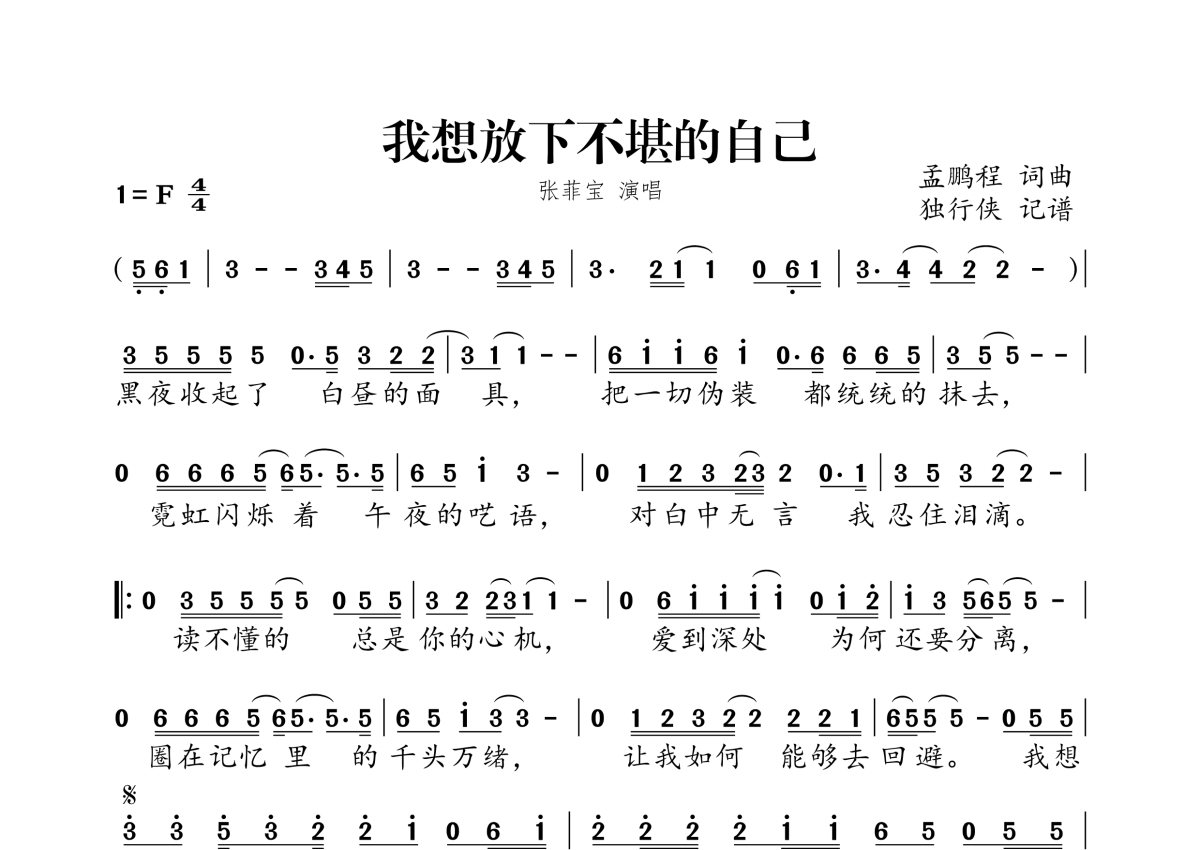 我想放下不堪的自己

1=F $\frac{4}{4}$

张菲宝 演唱

孟鹏程 词曲
独行侠 记谱

( 5 6 1 | 3 - - 3 4 5 | 3 - - 3 4 5 | 3· 2 1 1 0 6 1 | 3· 4 4 2 2 - ) |

3 5 5 5 5 0· 5 3 2 2 | 3 1 1 - - | 6 i i 6 i 0· 6 6 6 5 | 3 5 5 - - |
黑夜收起了 白昼的面 具， 把一切伪装 都统统的抹去，

0 6 6 6 5 6 5· 5· 5 | 6 5 i 3 - | 0 1 2 3 2 3 2 0· 1 | 3 5 3 2 2 - |
霓虹闪烁 着 午夜的呓语， 对白中无 言 我忍住泪滴。

‖: 0 3 5 5 5 5 0 5 5 | 3 2 2 3 1 1 - | 0 6 i i i i 0 i 2 | i 3 5 6 5 5 - |
读不懂的 总是你的心机， 爱到深处 为何还要分离，

0 6 6 6 5 6 5· 5· 5 | 6 5 i 3 3 - | 0 1 2 3 2 2 2 2 1 | 6 5 5 5 - 0 5 5 |
圈在记忆 里 的千头万绪， 让我如何 能够去回避。 我想

𝄋
3 3 5 3 2 2 i 0 6 i | 2 2 2 2 i i 6 5 0 5 5 |